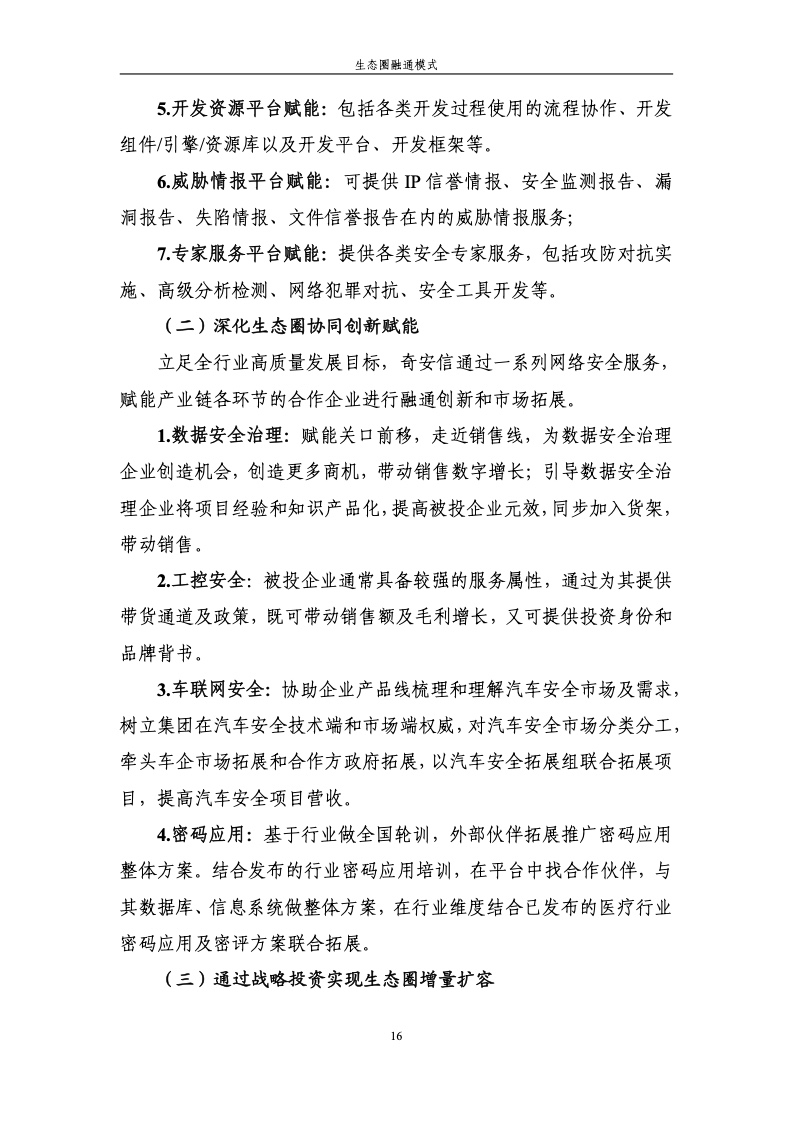 生态圈融通模式

5.开发资源平台赋能：包括各类开发过程使用的流程协作、开发组件/引擎/资源库以及开发平台、开发框架等。

6.威胁情报平台赋能：可提供 IP 信誉情报、安全监测报告、漏洞报告、失陷情报、文件信誉报告在内的威胁情报服务；

7.专家服务平台赋能：提供各类安全专家服务，包括攻防对抗实施、高级分析检测、网络犯罪对抗、安全工具开发等。

（二）深化生态圈协同创新赋能

立足全行业高质量发展目标，奇安信通过一系列网络安全服务，赋能产业链各环节的合作企业进行融通创新和市场拓展。

1.数据安全治理：赋能关口前移，走近销售线，为数据安全治理企业创造机会，创造更多商机，带动销售数字增长；引导数据安全治理企业将项目经验和知识产品化，提高被投企业元效，同步加入货架，带动销售。

2.工控安全：被投企业通常具备较强的服务属性，通过为其提供带货通道及政策，既可带动销售额及毛利增长，又可提供投资身份和品牌背书。

3.车联网安全：协助企业产品线梳理和理解汽车安全市场及需求，树立集团在汽车安全技术端和市场端权威，对汽车安全市场分类分工，牵头车企市场拓展和合作方政府拓展，以汽车安全拓展组联合拓展项目，提高汽车安全项目营收。

4.密码应用：基于行业做全国轮训，外部伙伴拓展推广密码应用整体方案。结合发布的行业密码应用培训，在平台中找合作伙伴，与其数据库、信息系统做整体方案，在行业维度结合已发布的医疗行业密码应用及密评方案联合拓展。

（三）通过战略投资实现生态圈增量扩容

16